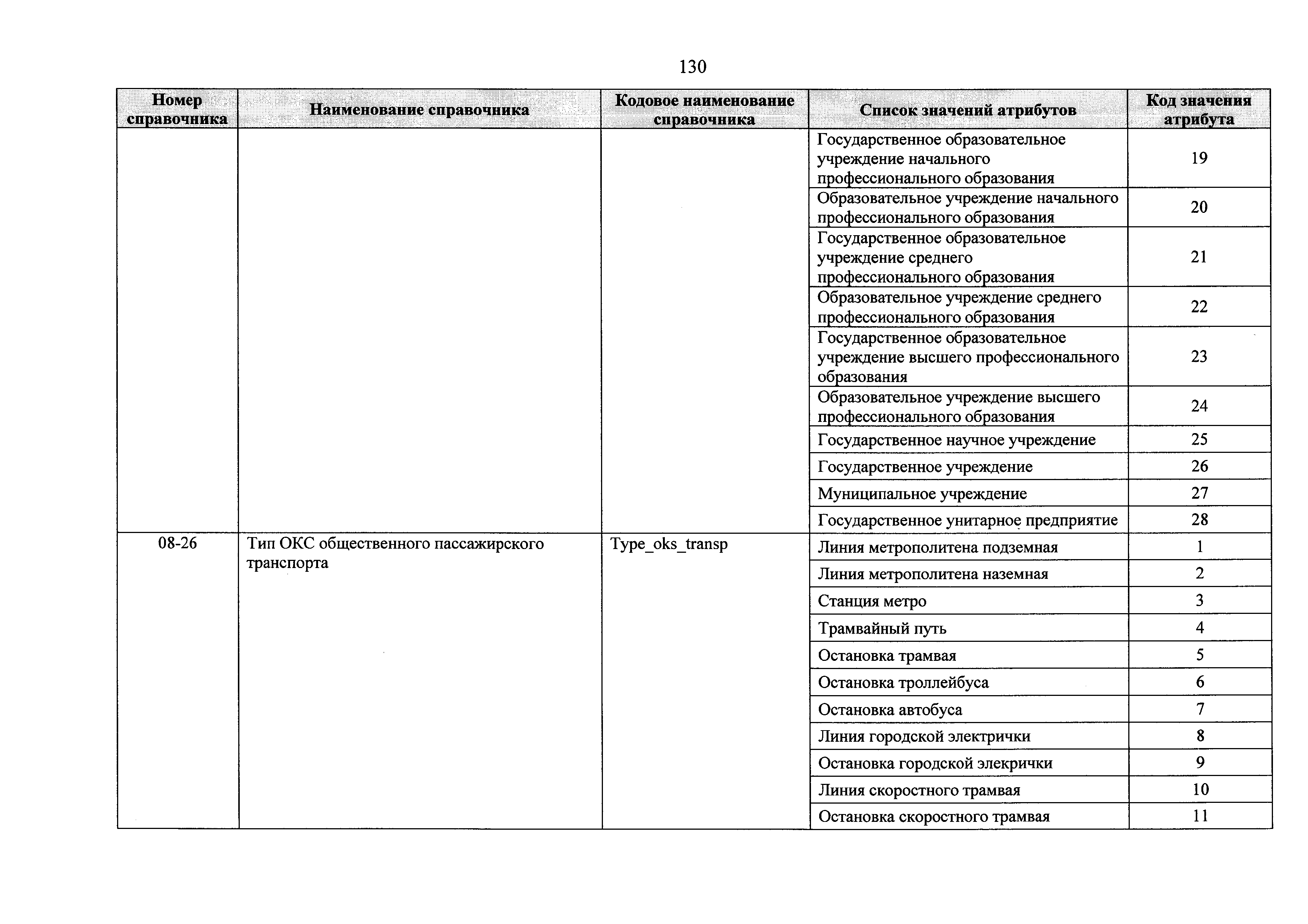 130

| Номер справочника | Наименование справочника | Кодовое наименование справочника | Список значений атрибутов | Код значения атрибута |
|---|---|---|---|---|
| | | | Государственное образовательное учреждение начального профессионального образования | 19 |
| | | | Образовательное учреждение начального профессионального образования | 20 |
| | | | Государственное образовательное учреждение среднего профессионального образования | 21 |
| | | | Образовательное учреждение среднего профессионального образования | 22 |
| | | | Государственное образовательное учреждение высшего профессионального образования | 23 |
| | | | Образовательное учреждение высшего профессионального образования | 24 |
| | | | Государственное научное учреждение | 25 |
| | | | Государственное учреждение | 26 |
| | | | Муниципальное учреждение | 27 |
| | | | Государственное унитарное предприятие | 28 |
| 08-26 | Тип ОКС общественного пассажирского транспорта | Type_oks_transp | Линия метрополитена подземная | 1 |
| | | | Линия метрополитена наземная | 2 |
| | | | Станция метро | 3 |
| | | | Трамвайный путь | 4 |
| | | | Остановка трамвая | 5 |
| | | | Остановка троллейбуса | 6 |
| | | | Остановка автобуса | 7 |
| | | | Линия городской электрички | 8 |
| | | | Остановка городской элекрички | 9 |
| | | | Линия скоростного трамвая | 10 |
| | | | Остановка скоростного трамвая | 11 |